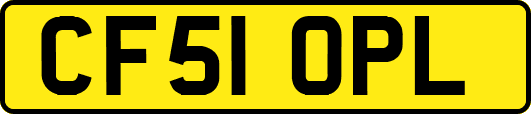 CF51 OPL